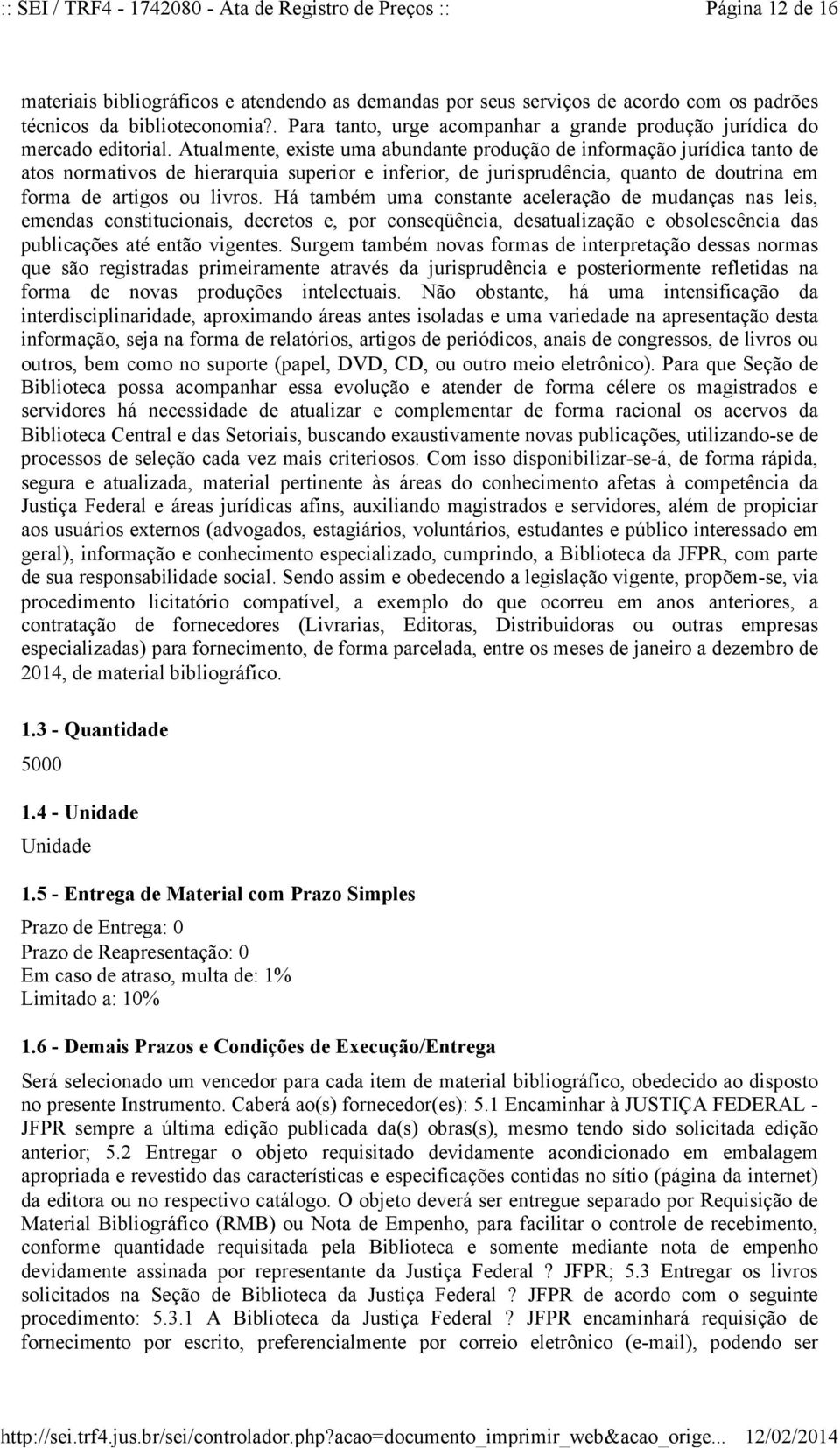 :: SEI / TRF4 - 1742080 - Ata de Registro de Preços :: Página 12 de 16

materiais bibliográficos e atendendo as demandas por seus serviços de acordo com os padrões técnicos da biblioteconomia?. Para tanto, urge acompanhar a grande produção jurídica do mercado editorial. Atualmente, existe uma abundante produção de informação jurídica tanto de atos normativos de hierarquia superior e inferior, de jurisprudência, quanto de doutrina em forma de artigos ou livros. Há também uma constante aceleração de mudanças nas leis, emendas constitucionais, decretos e, por conseqüência, desatualização e obsolescência das publicações até então vigentes. Surgem também novas formas de interpretação dessas normas que são registradas primeiramente através da jurisprudência e posteriormente refletidas na forma de novas produções intelectuais. Não obstante, há uma intensificação da interdisciplinaridade, aproximando áreas antes isoladas e uma variedade na apresentação desta informação, seja na forma de relatórios, artigos de periódicos, anais de congressos, de livros ou outros, bem como no suporte (papel, DVD, CD, ou outro meio eletrônico). Para que Seção de Biblioteca possa acompanhar essa evolução e atender de forma célere os magistrados e servidores há necessidade de atualizar e complementar de forma racional os acervos da Biblioteca Central e das Setoriais, buscando exaustivamente novas publicações, utilizando-se de processos de seleção cada vez mais criteriosos. Com isso disponibilizar-se-á, de forma rápida, segura e atualizada, material pertinente às áreas do conhecimento afetas à competência da Justiça Federal e áreas jurídicas afins, auxiliando magistrados e servidores, além de propiciar aos usuários externos (advogados, estagiários, voluntários, estudantes e público interessado em geral), informação e conhecimento especializado, cumprindo, a Biblioteca da JFPR, com parte de sua responsabilidade social. Sendo assim e obedecendo a legislação vigente, propõem-se, via procedimento licitatório compatível, a exemplo do que ocorreu em anos anteriores, a contratação de fornecedores (Livrarias, Editoras, Distribuidoras ou outras empresas especializadas) para fornecimento, de forma parcelada, entre os meses de janeiro a dezembro de 2014, de material bibliográfico.

1.3 - Quantidade

5000

1.4 - Unidade

Unidade

1.5 - Entrega de Material com Prazo Simples

Prazo de Entrega: 0
Prazo de Reapresentação: 0
Em caso de atraso, multa de: 1%
Limitado a: 10%

1.6 - Demais Prazos e Condições de Execução/Entrega

Será selecionado um vencedor para cada item de material bibliográfico, obedecido ao disposto no presente Instrumento. Caberá ao(s) fornecedor(es): 5.1 Encaminhar à JUSTIÇA FEDERAL - JFPR sempre a última edição publicada da(s) obras(s), mesmo tendo sido solicitada edição anterior; 5.2 Entregar o objeto requisitado devidamente acondicionado em embalagem apropriada e revestido das características e especificações contidas no sítio (página da internet) da editora ou no respectivo catálogo. O objeto deverá ser entregue separado por Requisição de Material Bibliográfico (RMB) ou Nota de Empenho, para facilitar o controle de recebimento, conforme quantidade requisitada pela Biblioteca e somente mediante nota de empenho devidamente assinada por representante da Justiça Federal ? JFPR; 5.3 Entregar os livros solicitados na Seção de Biblioteca da Justiça Federal ? JFPR de acordo com o seguinte procedimento: 5.3.1 A Biblioteca da Justiça Federal ? JFPR encaminhará requisição de fornecimento por escrito, preferencialmente por correio eletrônico (e-mail), podendo ser

http://sei.trf4.jus.br/sei/controlador.php?acao=documento_imprimir_web&acao_orige... 12/02/2014